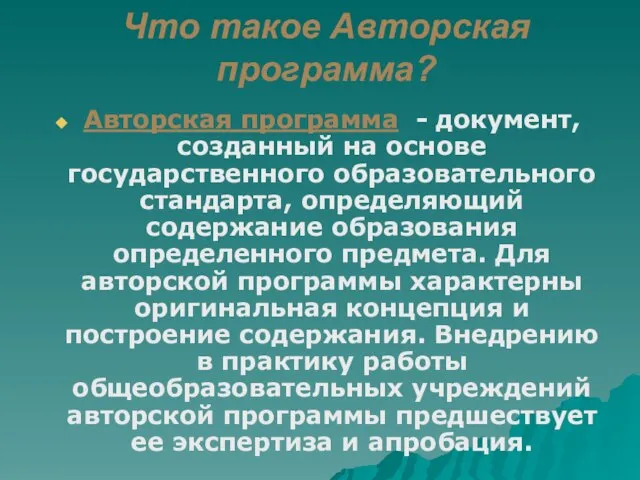 Что такое Авторская программа?

Авторская программа - документ, созданный на основе государственного образовательного стандарта, определяющий содержание образования определенного предмета. Для авторской программы характерны оригинальная концепция и построение содержания. Внедрению в практику работы общеобразовательных учреждений авторской программы предшествует ее экспертиза и апробация.